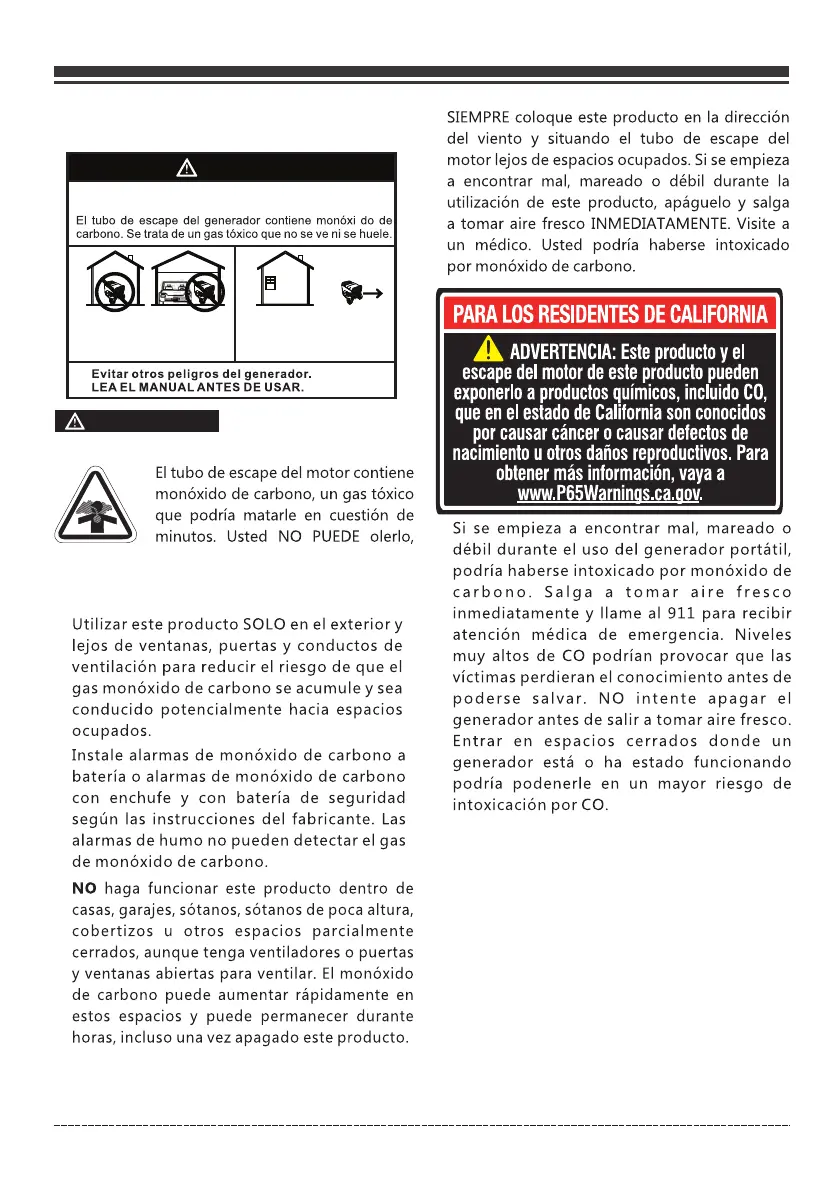 El tubo de escape del generador contiene monóxi do de carbono. Se trata de un gas tóxico que no se ve ni se huele.

Evitar otros peligros del generador.
LEA EL MANUAL ANTES DE USAR.

El tubo de escape del motor contiene monóxido de carbono, un gas tóxico que podría matarle en cuestión de minutos. Usted NO PUEDE olerlo,

Utilizar este producto SOLO en el exterior y lejos de ventanas, puertas y conductos de ventilación para reducir el riesgo de que el gas monóxido de carbono se acumule y sea conducido potencialmente hacia espacios ocupados.

Instale alarmas de monóxido de carbono a batería o alarmas de monóxido de carbono con enchufe y con batería de seguridad según las instrucciones del fabricante. Las alarmas de humo no pueden detectar el gas de monóxido de carbono.

NO haga funcionar este producto dentro de casas, garajes, sótanos, sótanos de poca altura, cobertizos u otros espacios parcialmente cerrados, aunque tenga ventiladores o puertas y ventanas abiertas para ventilar. El monóxido de carbono puede aumentar rápidamente en estos espacios y puede permanecer durante horas, incluso una vez apagado este producto.

SIEMPRE coloque este producto en la dirección del viento y situando el tubo de escape del motor lejos de espacios ocupados. Si se empieza a encontrar mal, mareado o débil durante la utilización de este producto, apáguelo y salga a tomar aire fresco INMEDIATAMENTE. Visite a un médico. Usted podría haberse intoxicado por monóxido de carbono.

PARA LOS RESIDENTES DE CALIFORNIA

ADVERTENCIA: Este producto y el escape del motor de este producto pueden exponerlo a productos químicos, incluido CO, que en el estado de California son conocidos por causar cáncer o causar defectos de nacimiento u otros daños reproductivos. Para obtener más información, vaya a www.P65Warnings.ca.gov.

Si se empieza a encontrar mal, mareado o débil durante el uso del generador portátil, podría haberse intoxicado por monóxido de carbono. Salga a tomar aire fresco inmediatamente y llame al 911 para recibir atención médica de emergencia. Niveles muy altos de CO podrían provocar que las víctimas perdieran el conocimiento antes de poderse salvar. NO intente apagar el generador antes de salir a tomar aire fresco. Entrar en espacios cerrados donde un generador está o ha estado funcionando podría podenerle en un mayor riesgo de intoxicación por CO.